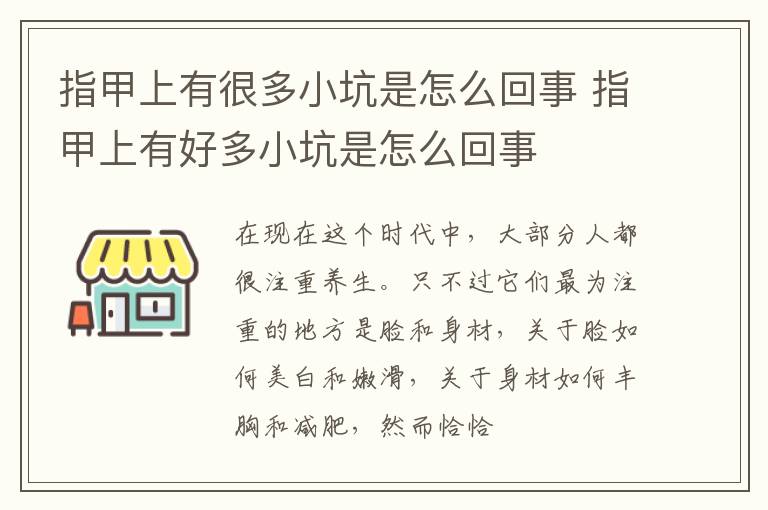 指甲上有很多小坑是怎么回事 指甲上有好多小坑是怎么回事

在现在这个时代中，大部分人都很注重养生。只不过它们最为注重的地方是脸和身材，关于脸如何美白和嫩滑，关于身材如何丰胸和减肥，然而恰恰